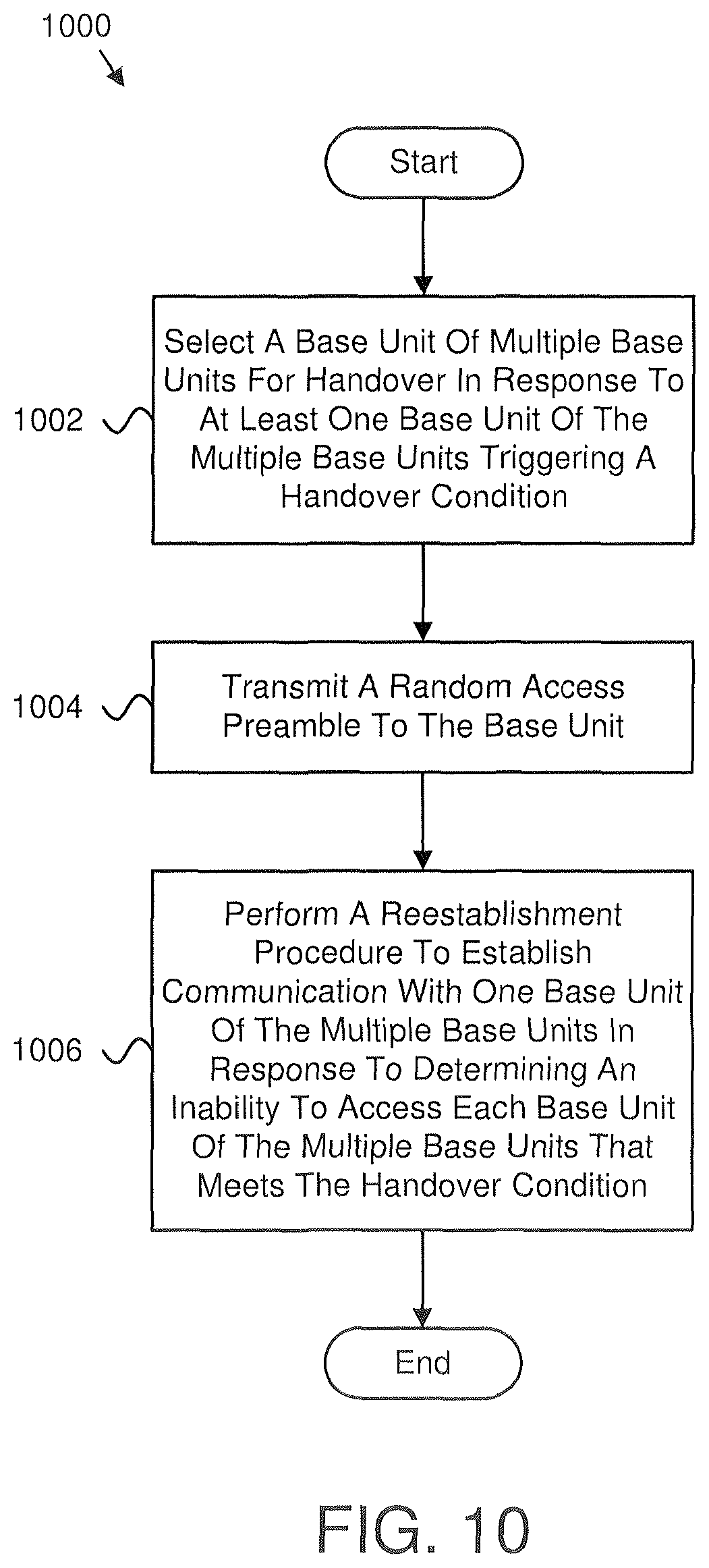 1000

Start

1002

Select A Base Unit Of Multiple Base Units For Handover In Response To At Least One Base Unit Of The Multiple Base Units Triggering A Handover Condition

1004

Transmit A Random Access Preamble To The Base Unit

1006

Perform A Reestablishment Procedure To Establish Communication With One Base Unit Of The Multiple Base Units In Response To Determining An Inability To Access Each Base Unit Of The Multiple Base Units That Meets The Handover Condition

End

FIG. 10